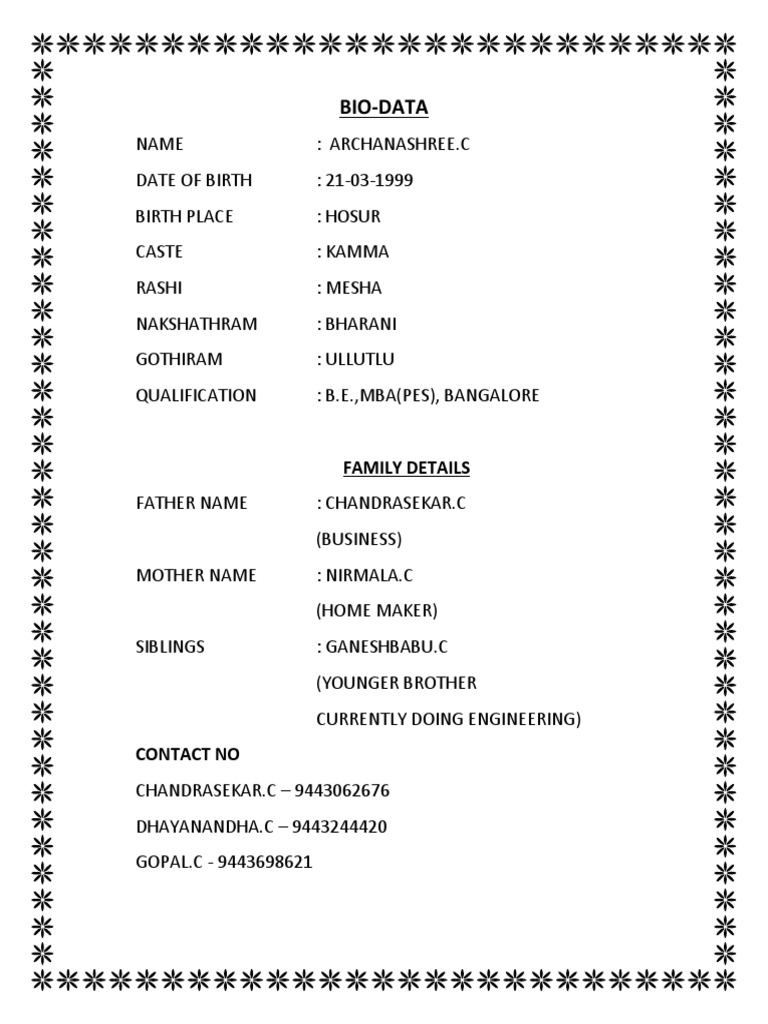 BIO-DATA

NAME : ARCHANASHREE.C

DATE OF BIRTH : 21-03-1999

BIRTH PLACE : HOSUR

CASTE : KAMMA

RASHI : MESHA

NAKSHATHRAM : BHARANI

GOTHIRAM : ULLUTLU

QUALIFICATION : B.E.,MBA(PES), BANGALORE

FAMILY DETAILS

FATHER NAME : CHANDRASEKAR.C
(BUSINESS)

MOTHER NAME : NIRMALA.C
(HOME MAKER)

SIBLINGS : GANESHBABU.C
(YOUNGER BROTHER
CURRENTLY DOING ENGINEERING)

CONTACT NO

CHANDRASEKAR.C – 9443062676

DHAYANANDHA.C – 9443244420

GOPAL.C - 9443698621